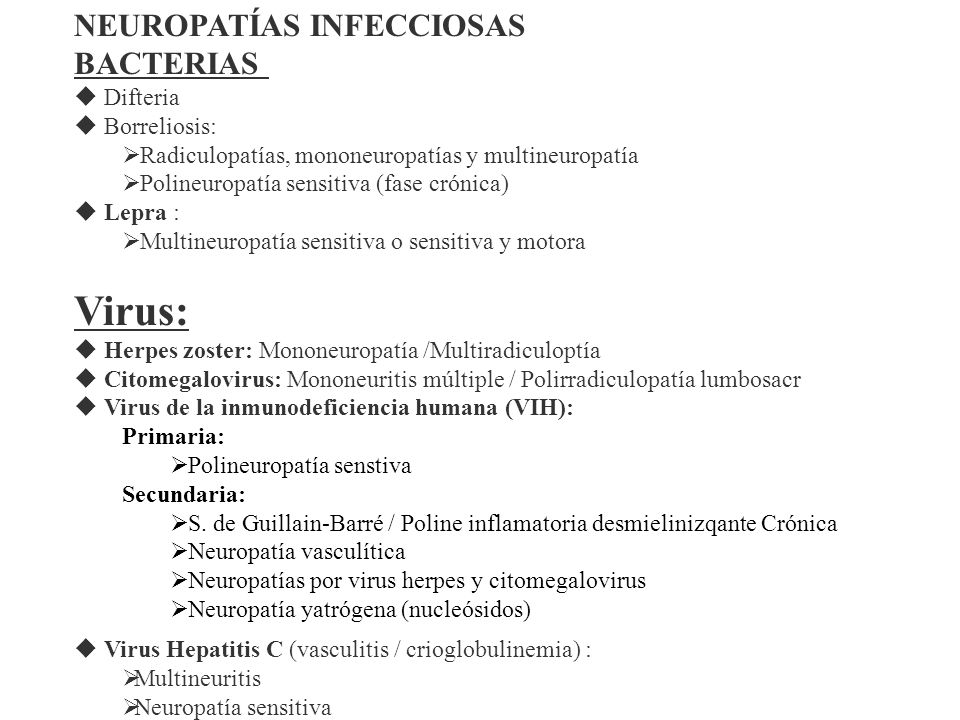 NEUROPATÍAS INFECCIOSAS
BACTERIAS

◆ Difteria
◆ Borreliosis:
➢Radiculopatías, mononeuropatías y multineuropatía
➢Polineuropatía sensitiva (fase crónica)
◆ Lepra :
➢Multineuropatía sensitiva o sensitiva y motora

Virus:

◆ Herpes zoster: Mononeuropatía /Multiradiculoptía
◆ Citomegalovirus: Mononeuritis múltiple / Polirradiculopatía lumbosacr
◆ Virus de la inmunodeficiencia humana (VIH):
Primaria:
➢Polineuropatía senstiva
Secundaria:
➢S. de Guillain-Barré / Poline inflamatoria desmielinizqante Crónica
➢Neuropatía vasculítica
➢Neuropatías por virus herpes y citomegalovirus
➢Neuropatía yatrógena (nucleósidos)

◆ Virus Hepatitis C (vasculitis / crioglobulinemia) :
➢Multineuritis
➢Neuropatía sensitiva